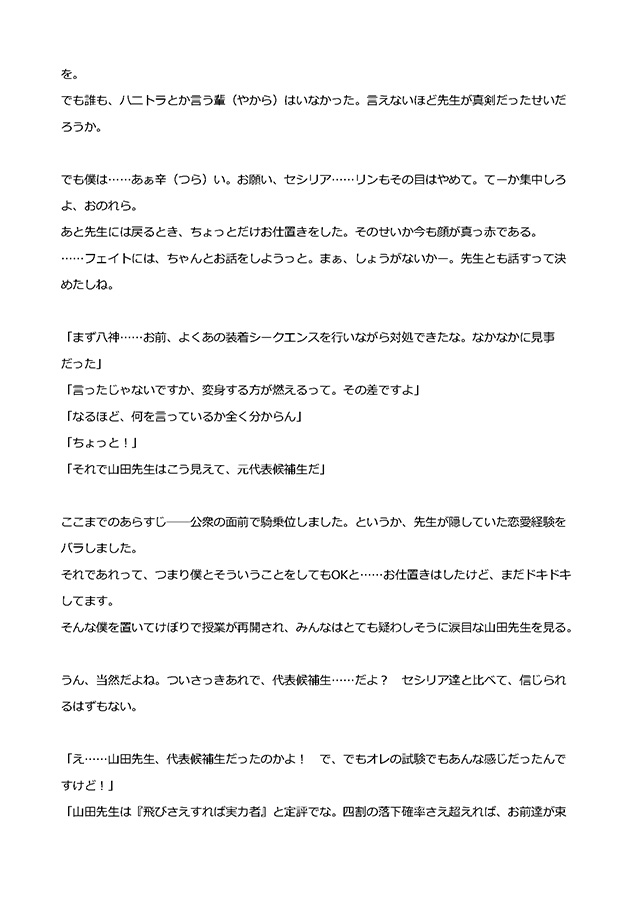 を。
でも誰も、ハニトラとか言う輩（やから）はいなかった。言えないほど先生が真剣だったせいだろうか。

でも僕は……あぁ辛（つら）い。お願い、セシリア……リンもその目はやめて。てーか集中しろよ、おのれら。
あと先生には戻るとき、ちょっとだけお仕置きをした。そのせいか今も顔が真っ赤である。
……フェイトには、ちゃんとお話をしようっと。まぁ、しょうがないかー。先生とも話すって決めたしね。

「まず八神……お前、よくあの装着シークエンスを行いながら対処できたな。なかなかに見事だった」
「言ったじゃないですか、変身する方が燃えるって。その差ですよ」
「なるほど、何を言っているか全く分からん」
「ちょっと！」
「それで山田先生はこう見えて、元代表候補生だ」

ここまでのあらすじ――公衆の面前で騎乗位しました。というか、先生が隠していた恋愛経験をバラしました。
それであれって、つまり僕とそういうことをしてもOKと……お仕置きはしたけど、まだドキドキしてます。
そんな僕を置いてけぼりで授業が再開され、みんなはとても疑わしそうに涙目な山田先生を見る。

うん、当然だよね。ついさっきあれで、代表候補生……だよ？　セシリア達と比べて、信じられるはずもない。

「え……山田先生、代表候補生だったのかよ！　で、でもオレの試験でもあんな感じだったんですけど！」
「山田先生は『飛びさえすれば実力者』と定評でな。四割の落下確率さえ超えれば、お前達が束